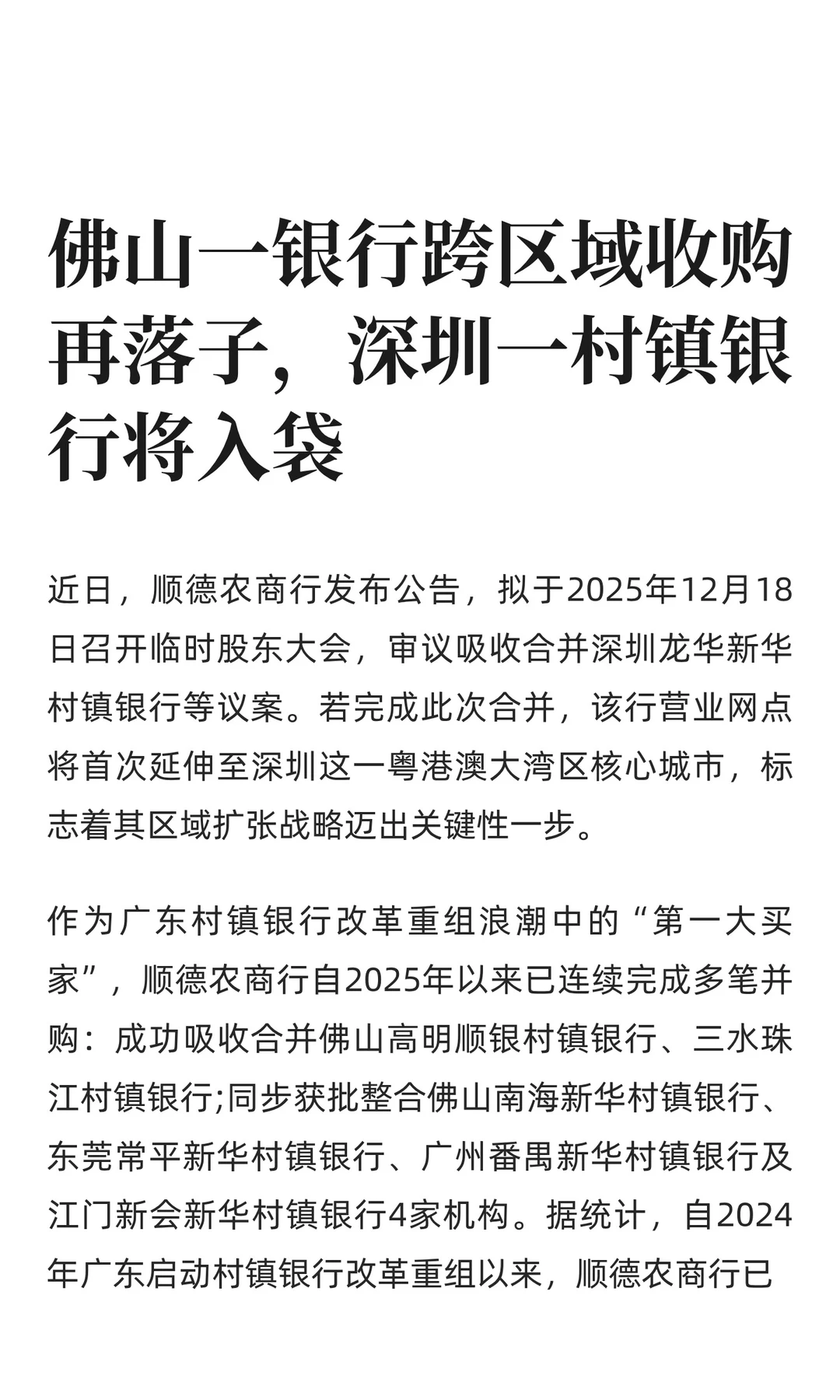 佛山一银行跨区域收购再落子，深圳一村镇银行将入袋

近日，顺德农商行发布公告，拟于2025年12月18日召开临时股东大会，审议吸收合并深圳龙华新华村镇银行等议案。若完成此次合并，该行营业网点将首次延伸至深圳这一粤港澳大湾区核心城市，标志着其区域扩张战略迈出关键性一步。

作为广东村镇银行改革重组浪潮中的“第一大买家”，顺德农商行自2025年以来已连续完成多笔并购：成功吸收合并佛山高明顺银村镇银行、三水珠江村镇银行;同步获批整合佛山南海新华村镇银行、东莞常平新华村镇银行、广州番禺新华村镇银行及江门新会新华村镇银行4家机构。据统计，自2024年广东启动村镇银行改革重组以来，顺德农商行已